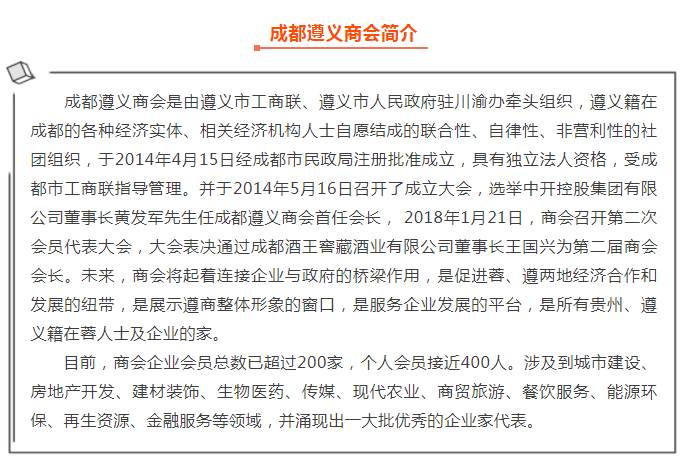 成都遵义商会简介

成都遵义商会是由遵义市工商联、遵义市人民政府驻川渝办牵头组织，遵义籍在成都的各种经济实体、相关经济机构人士自愿结成的联合性、自律性、非营利性的社团组织，于2014年4月15日经成都市民政局注册批准成立，具有独立法人资格，受成都市工商联指导管理。并于2014年5月16日召开了成立大会，选举中开控股集团有限公司董事长黄发军先生任成都遵义商会首任会长， 2018年1月21日，商会召开第二次会员代表大会，大会表决通过成都酒王窖藏酒业有限公司董事长王国兴为第二届商会会长。未来，商会将起着连接企业与政府的桥梁作用，是促进蓉、遵两地经济合作和发展的纽带，是展示遵商整体形象的窗口，是服务企业发展的平台，是所有贵州、遵义籍在蓉人士及企业的家。

目前，商会企业会员总数已超过200家，个人会员接近400人。涉及到城市建设、房地产开发、建材装饰、生物医药、传媒、现代农业、商贸旅游、餐饮服务、能源环保、再生资源、金融服务等领域，并涌现出一大批优秀的企业家代表。